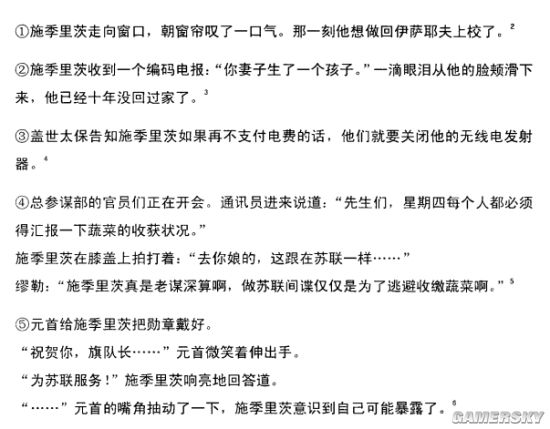 ①施季里茨走向窗口，朝窗帘叹了一口气。那一刻他想做回伊萨耶夫上校了。$^2$

②施季里茨收到一个编码电报：“你妻子生了一个孩子。”一滴眼泪从他的脸颊滑下来，他已经十年没回过家了。$^3$

③盖世太保告知施季里茨如果再不支付电费的话，他们就要关闭他的无线电发射器。$^4$

④总参谋部的官员们正在开会。通讯员进来说道：“先生们，星期四每个人都必须得汇报一下蔬菜的收获状况。”
施季里茨在膝盖上拍打着：“去你娘的，这跟在苏联一样……”
缪勒：“施季里茨真是老谋深算啊，做苏联间谍仅仅是为了逃避收缴蔬菜啊。”$^5$

⑤元首给施季里茨把勋章戴好。
“祝贺你，旗队长……”元首微笑着伸出手。
“为苏联服务！”施季里茨响亮地回答道。
“……”元首的嘴角抽动了一下，施季里茨意识到自己可能暴露了。$^6$

GAMERSKY